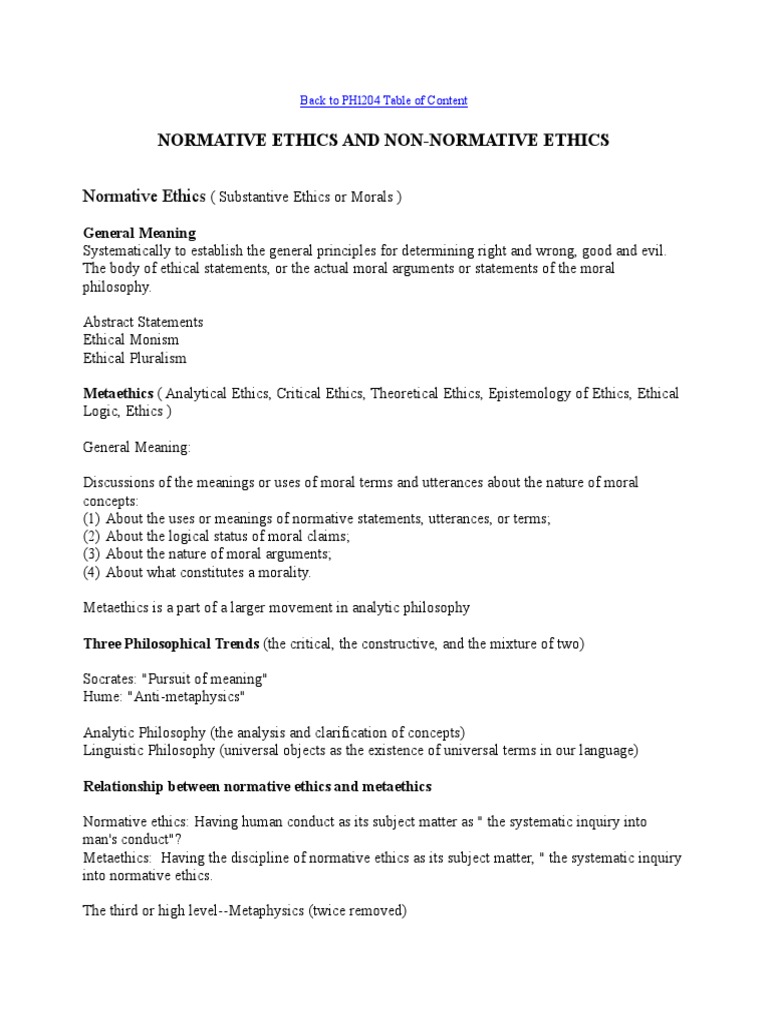 Back to PH1204 Table of Content

NORMATIVE ETHICS AND NON-NORMATIVE ETHICS

Normative Ethics ( Substantive Ethics or Morals )

General Meaning
Systematically to establish the general principles for determining right and wrong, good and evil. The body of ethical statements, or the actual moral arguments or statements of the moral philosophy.

Abstract Statements
Ethical Monism
Ethical Pluralism

Metaethics ( Analytical Ethics, Critical Ethics, Theoretical Ethics, Epistemology of Ethics, Ethical Logic, Ethics )

General Meaning:

Discussions of the meanings or uses of moral terms and utterances about the nature of moral concepts:
(1) About the uses or meanings of normative statements, utterances, or terms;
(2) About the logical status of moral claims;
(3) About the nature of moral arguments;
(4) About what constitutes a morality.

Metaethics is a part of a larger movement in analytic philosophy

Three Philosophical Trends (the critical, the constructive, and the mixture of two)

Socrates: "Pursuit of meaning"
Hume: "Anti-metaphysics"

Analytic Philosophy (the analysis and clarification of concepts)
Linguistic Philosophy (universal objects as the existence of universal terms in our language)

Relationship between normative ethics and metaethics

Normative ethics: Having human conduct as its subject matter as " the systematic inquiry into man's conduct"?
Metaethics: Having the discipline of normative ethics as its subject matter, " the systematic inquiry into normative ethics.

The third or high level--Metaphysics (twice removed)